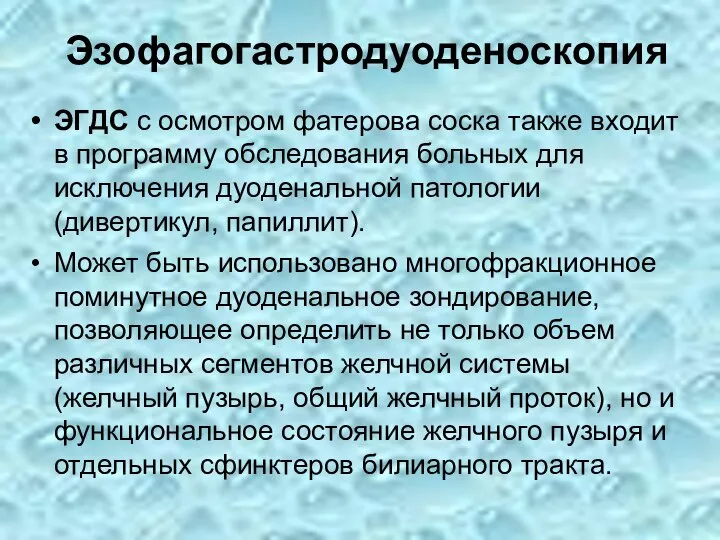 Эзофагогастродуоденоскопия

• ЭГДС с осмотром фатерова соска также входит в программу обследования больных для исключения дуоденальной патологии (дивертикул, папиллит).

• Может быть использовано многофракционное поминутное дуоденальное зондирование, позволяющее определить не только объем различных сегментов желчной системы (желчный пузырь, общий желчный проток), но и функциональное состояние желчного пузыря и отдельных сфинктеров билиарного тракта.